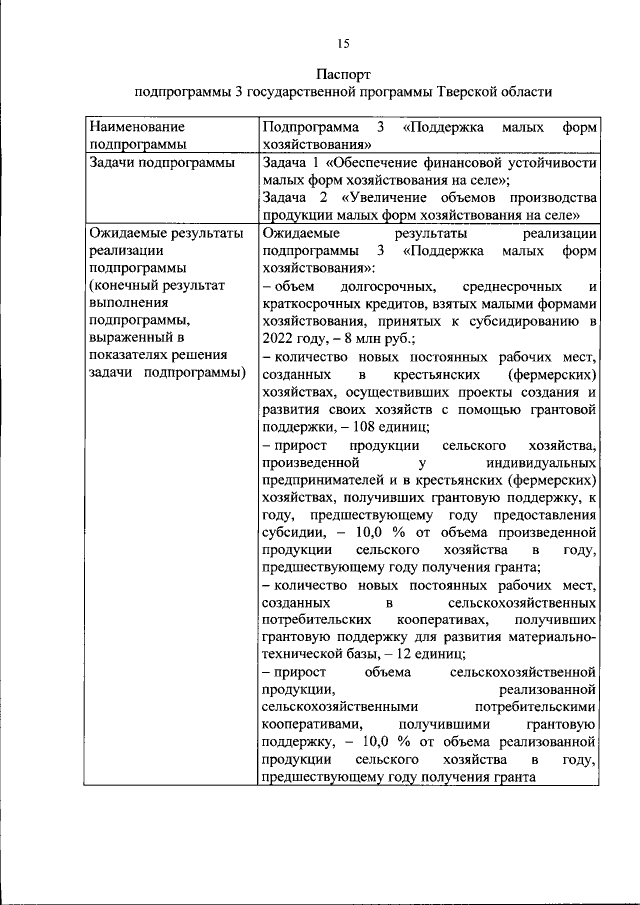 15

Паспорт
подпрограммы 3 государственной программы Тверской области

| | |
|---|---|
| Наименование подпрограммы | Подпрограмма 3 «Поддержка малых форм хозяйствования» |
| Задачи подпрограммы | Задача 1 «Обеспечение финансовой устойчивости малых форм хозяйствования на селе»; Задача 2 «Увеличение объемов производства продукции малых форм хозяйствования на селе» |
| Ожидаемые результаты реализации подпрограммы (конечный результат выполнения подпрограммы, выраженный в показателях решения задачи подпрограммы) | Ожидаемые результаты реализации подпрограммы 3 «Поддержка малых форм хозяйствования»: – объем долгосрочных, среднесрочных и краткосрочных кредитов, взятых малыми формами хозяйствования, принятых к субсидированию в 2022 году, – 8 млн руб.; – количество новых постоянных рабочих мест, созданных в крестьянских (фермерских) хозяйствах, осуществивших проекты создания и развития своих хозяйств с помощью грантовой поддержки, – 108 единиц; – прирост продукции сельского хозяйства, произведенной у индивидуальных предпринимателей и в крестьянских (фермерских) хозяйствах, получивших грантовую поддержку, к году, предшествующему году предоставления субсидии, – 10,0 % от объема произведенной продукции сельского хозяйства в году, предшествующему году получения гранта; – количество новых постоянных рабочих мест, созданных в сельскохозяйственных потребительских кооперативах, получивших грантовую поддержку для развития материально-технической базы, – 12 единиц; – прирост объема сельскохозяйственной продукции, реализованной сельскохозяйственными потребительскими кооперативами, получившими грантовую поддержку, – 10,0 % от объема реализованной продукции сельского хозяйства в году, предшествующему году получения гранта |